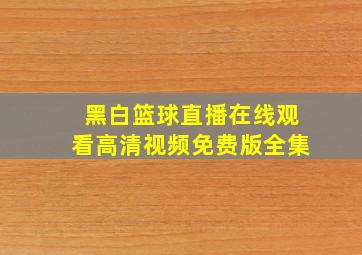 黑白篮球直播在线观看高清视频免费版全集